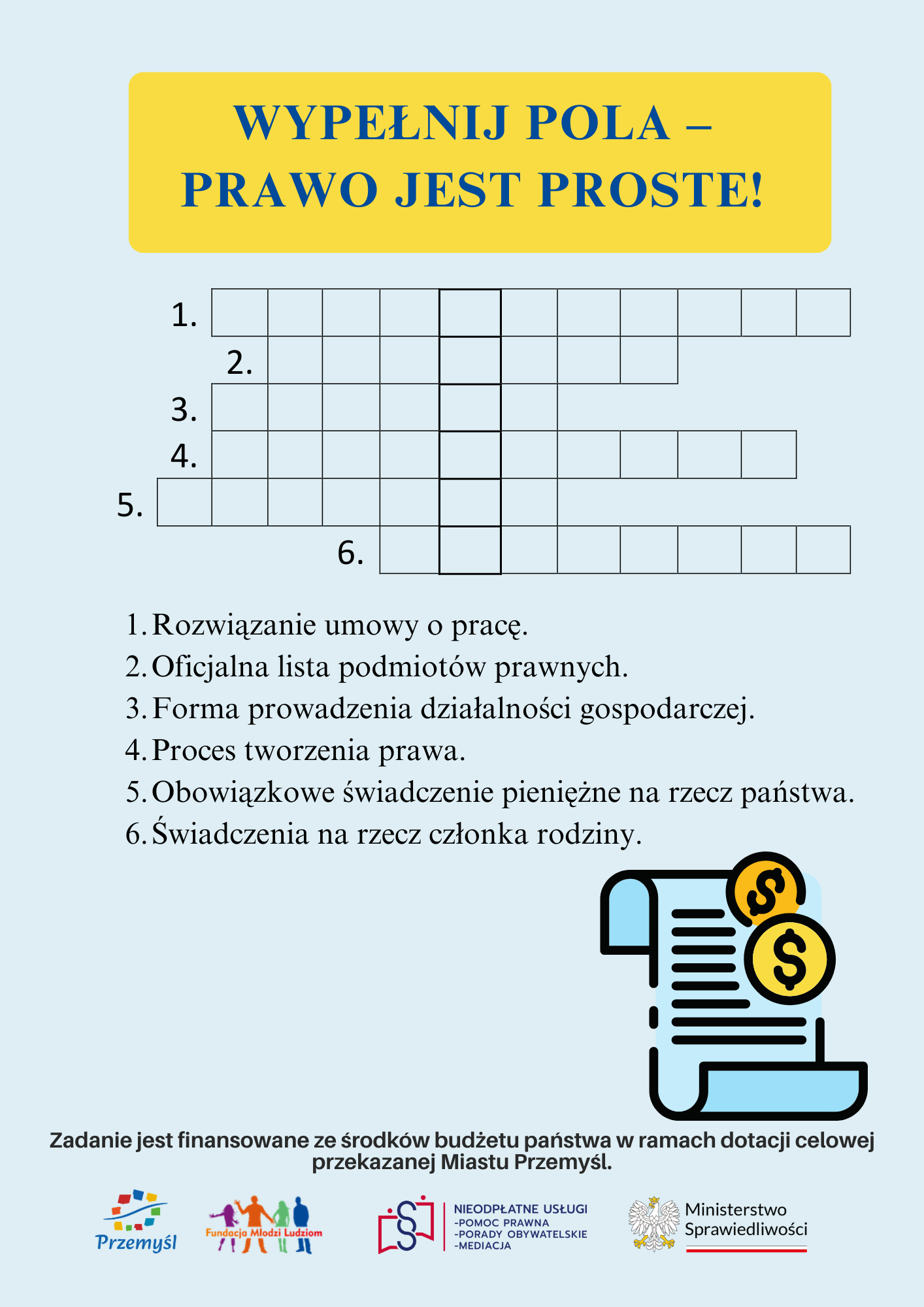 WYPEŁNIJ POLA –
PRAWO JEST PROSTE!

1.

2.

3.

4.

5.

6.

1. Rozwiązanie umowy o pracę.
2. Oficjalna lista podmiotów prawnych.
3. Forma prowadzenia działalności gospodarczej.
4. Proces tworzenia prawa.
5. Obowiązkowe świadczenie pieniężne na rzecz państwa.
6. Świadczenia na rzecz członka rodziny.

Zadanie jest finansowane ze środków budżetu państwa w ramach dotacji celowej przekazanej Miastu Przemyśl.

Przemyśl

Fundacja Młodzi Ludziom

NIEODPŁATNE USŁUGI
-POMOC PRAWNA
-PORADY OBYWATELSKIE
-MEDIACJA

Ministerstwo
Sprawiedliwości